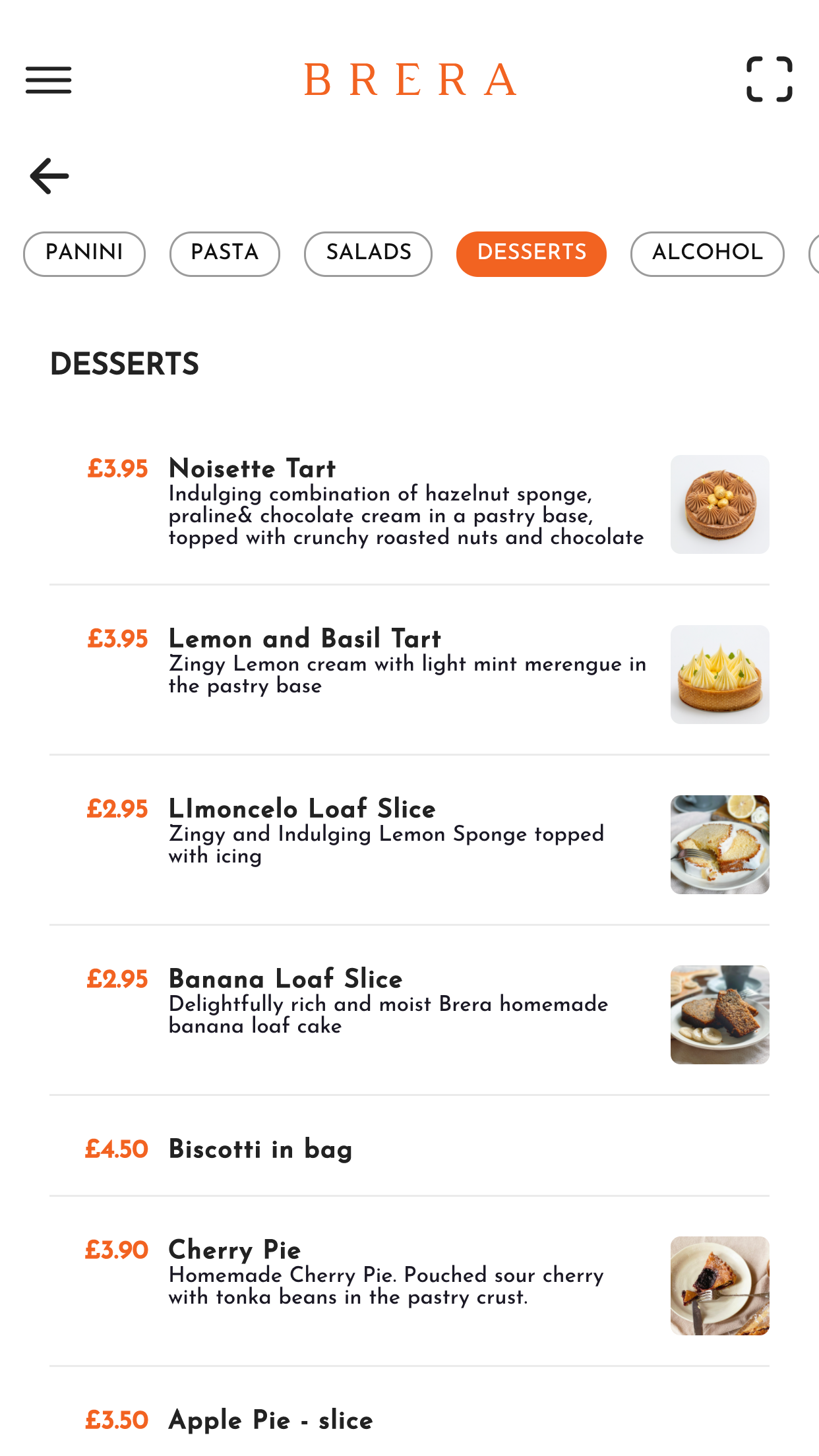 BRERA

PANINI PASTA SALADS DESSERTS ALCOHOL

DESSERTS

£3.95 Noisette Tart
Indulging combination of hazelnut sponge, praline& chocolate cream in a pastry base, topped with crunchy roasted nuts and chocolate

£3.95 Lemon and Basil Tart
Zingy Lemon cream with light mint merengue in the pastry base

£2.95 LImoncelo Loaf Slice
Zingy and Indulging Lemon Sponge topped with icing

£2.95 Banana Loaf Slice
Delightfully rich and moist Brera homemade banana loaf cake

£4.50 Biscotti in bag

£3.90 Cherry Pie
Homemade Cherry Pie. Pouched sour cherry with tonka beans in the pastry crust.

£3.50 Apple Pie - slice